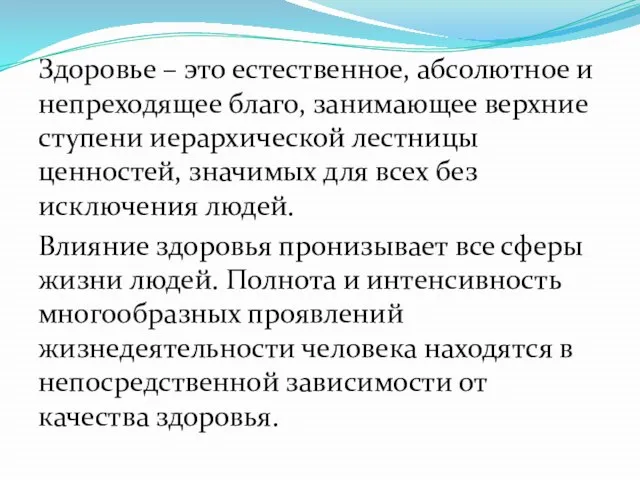 Здоровье – это естественное, абсолютное и непреходящее благо, занимающее верхние ступени иерархической лестницы ценностей, значимых для всех без исключения людей.

Влияние здоровья пронизывает все сферы жизни людей. Полнота и интенсивность многообразных проявлений жизнедеятельности человека находятся в непосредственной зависимости от качества здоровья.